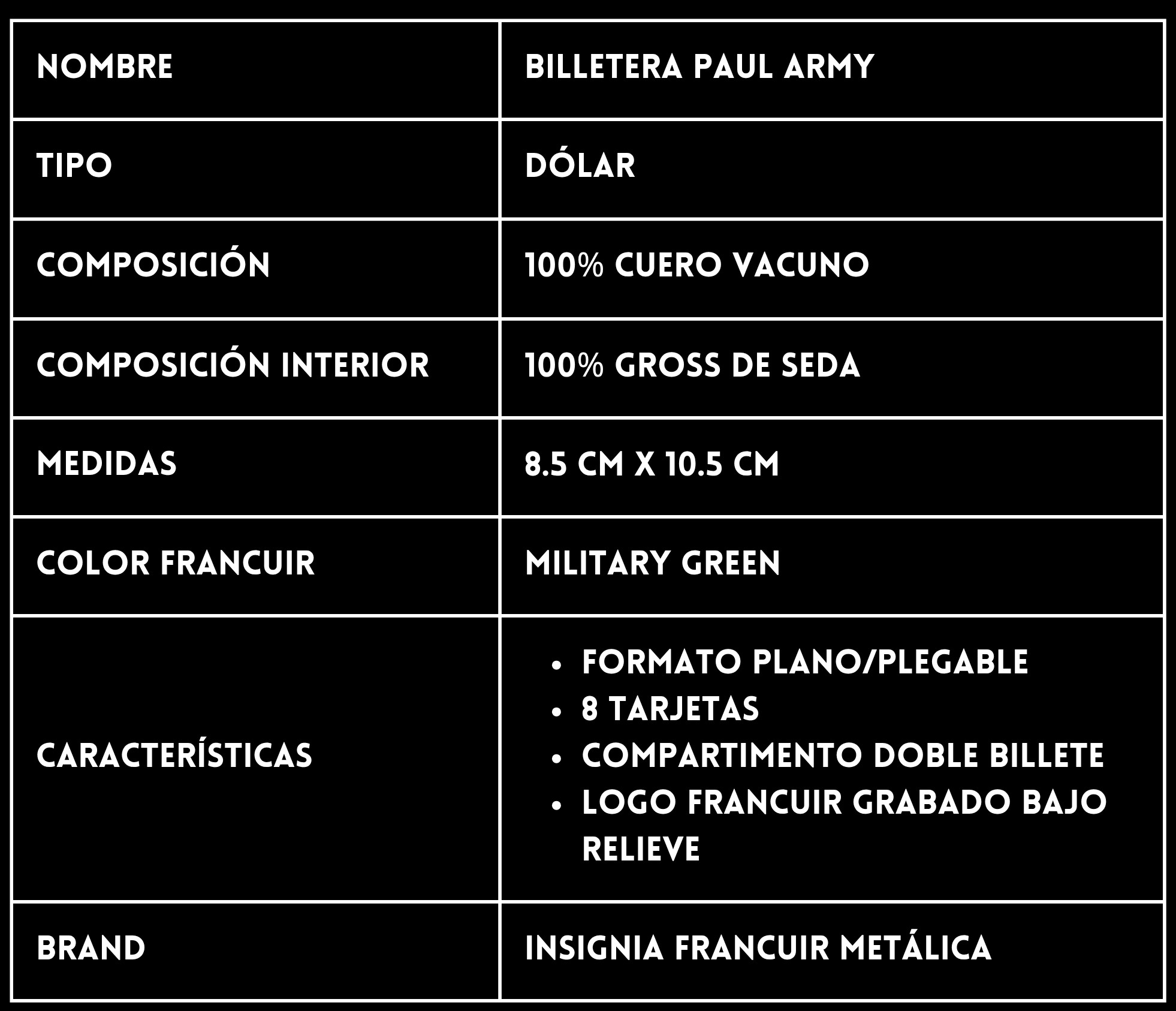 | NOMBRE | BILLETERA PAUL ARMY |
|---|---|
| TIPO | DÓLAR |
| COMPOSICIÓN | 100% CUERO VACUNO |
| COMPOSICIÓN INTERIOR | 100% GROSS DE SEDA |
| MEDIDAS | 8.5 CM X 10.5 CM |
| COLOR FRANCUIR | MILITARY GREEN |
| CARACTERÍSTICAS | • FORMATO PLANO/PLEGABLE • 8 TARJETAS • COMPARTIMENTO DOBLE BILLETE • LOGO FRANCUIR GRABADO BAJO RELIEVE |
| BRAND | INSIGNIA FRANCUIR METÁLICA |